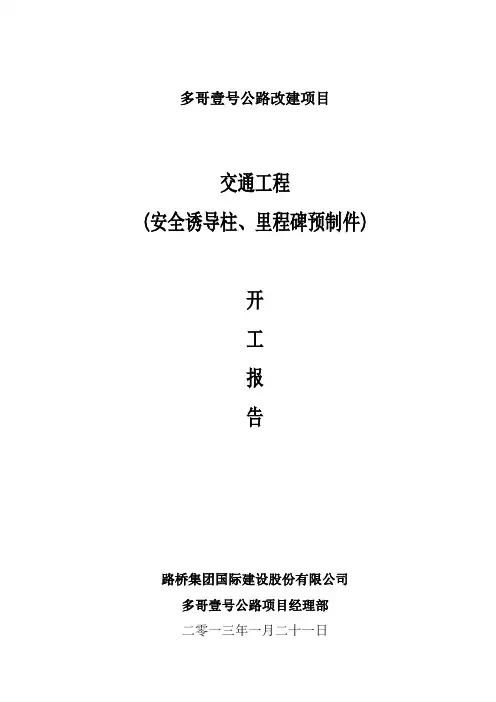 多哥壹号公路改建项目

交通工程
(安全诱导柱、里程碑预制件)

开
工
报
告

路桥集团国际建设股份有限公司
多哥壹号公路项目经理部
二零一三年一月二十一日